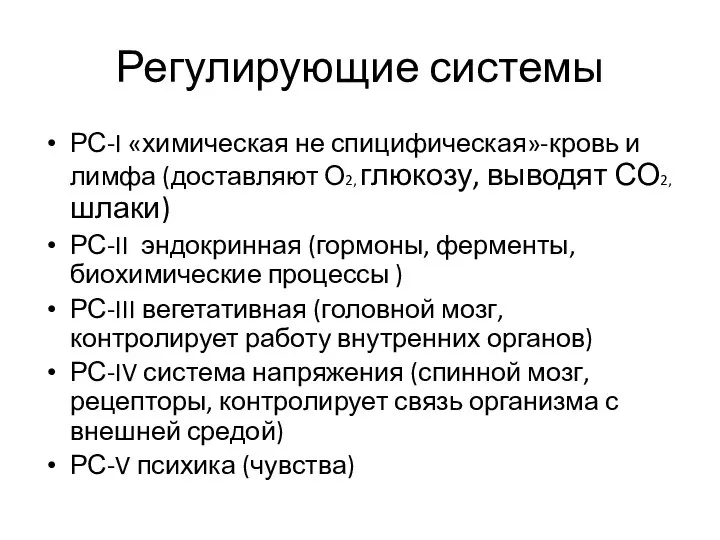 Регулирующие системы

• РС-I «химическая не спицифическая»-кровь и лимфа (доставляют $O_2$, глюкозу, выводят $CO_2$, шлаки)
• РС-II эндокринная (гормоны, ферменты, биохимические процессы )
• РС-III вегетативная (головной мозг, контролирует работу внутренних органов)
• РС-IV система напряжения (спинной мозг, рецепторы, контролирует связь организма с внешней средой)
• РС-V психика (чувства)